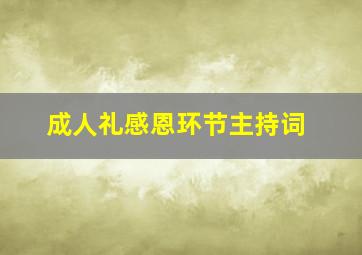 成人礼感恩环节主持词